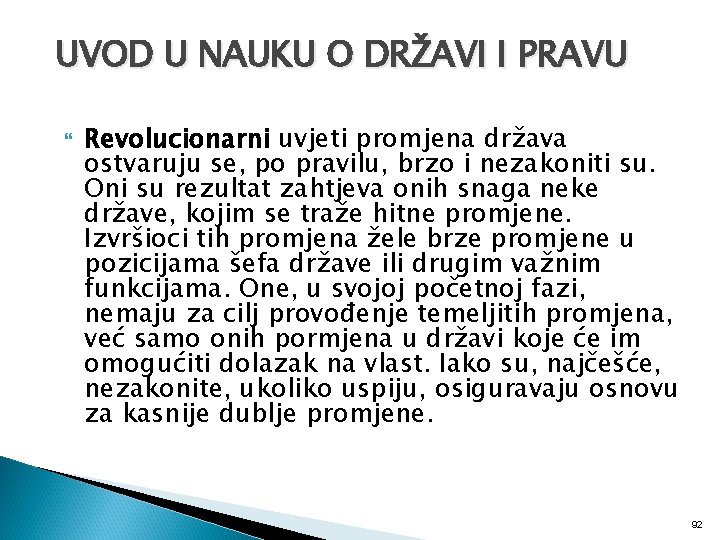 UVOD U NAUKU O DRŽAVI I PRAVU

Revolucionarni uvjeti promjena država ostvaruju se, po pravilu, brzo i nezakoniti su. Oni su rezultat zahtjeva onih snaga neke države, kojim se traže hitne promjene. Izvršioci tih promjena žele brze promjene u pozicijama šefa države ili drugim važnim funkcijama. One, u svojoj početnoj fazi, nemaju za cilj provođenje temeljitih promjena, već samo onih pormjena u državi koje će im omogućiti dolazak na vlast. Iako su, najčešće, nezakonite, ukoliko uspiju, osiguravaju osnovu za kasnije dublje promjene.

92